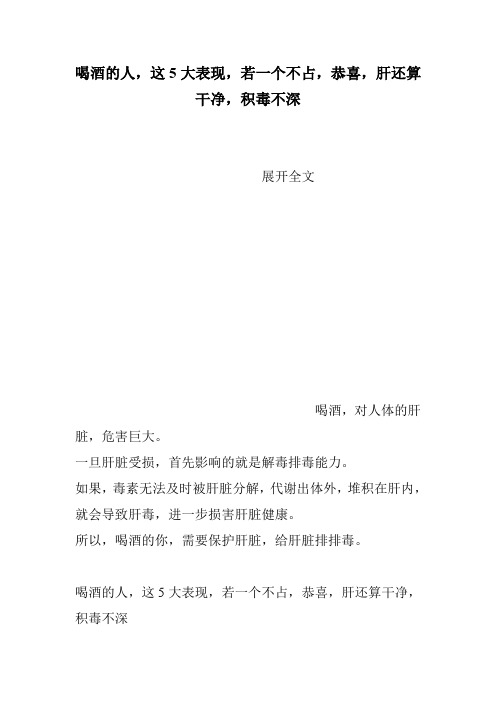 喝酒的人，这 5 大表现，若一个不占，恭喜，肝还算干净，积毒不深

展开全文

喝酒，对人体的肝脏，危害巨大。

一旦肝脏受损，首先影响的就是解毒排毒能力。

如果，毒素无法及时被肝脏分解，代谢出体外，堆积在肝内，就会导致肝毒，进一步损害肝脏健康。

所以，喝酒的你，需要保护肝脏，给肝脏排排毒。

喝酒的人，这 5 大表现，若一个不占，恭喜，肝还算干净，积毒不深